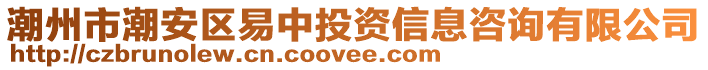 潮州市潮安区易中投资信息咨询有限公司
http://czbrunolew.cn.coovee.com